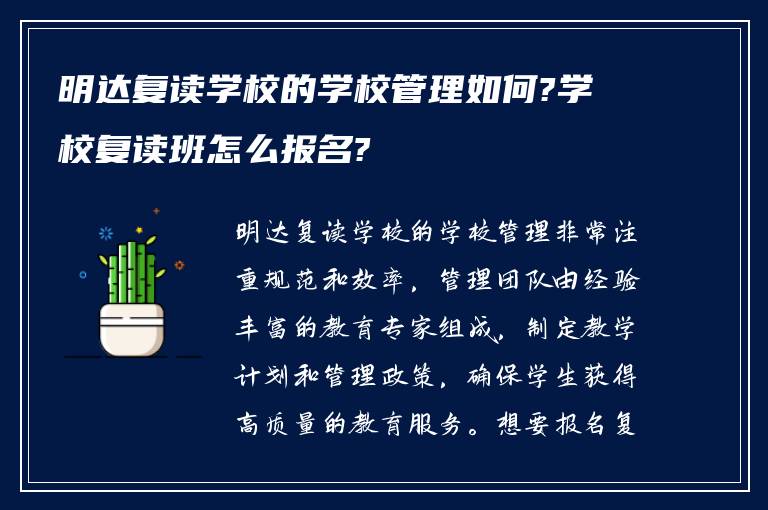 明达复读学校的学校管理如何?学校复读班怎么报名?

明达复读学校的学校管理非常注重规范和效率，管理团队由经验丰富的教育专家组成，制定教学计划和管理政策，确保学生获得高质量的教育服务。想要报名复